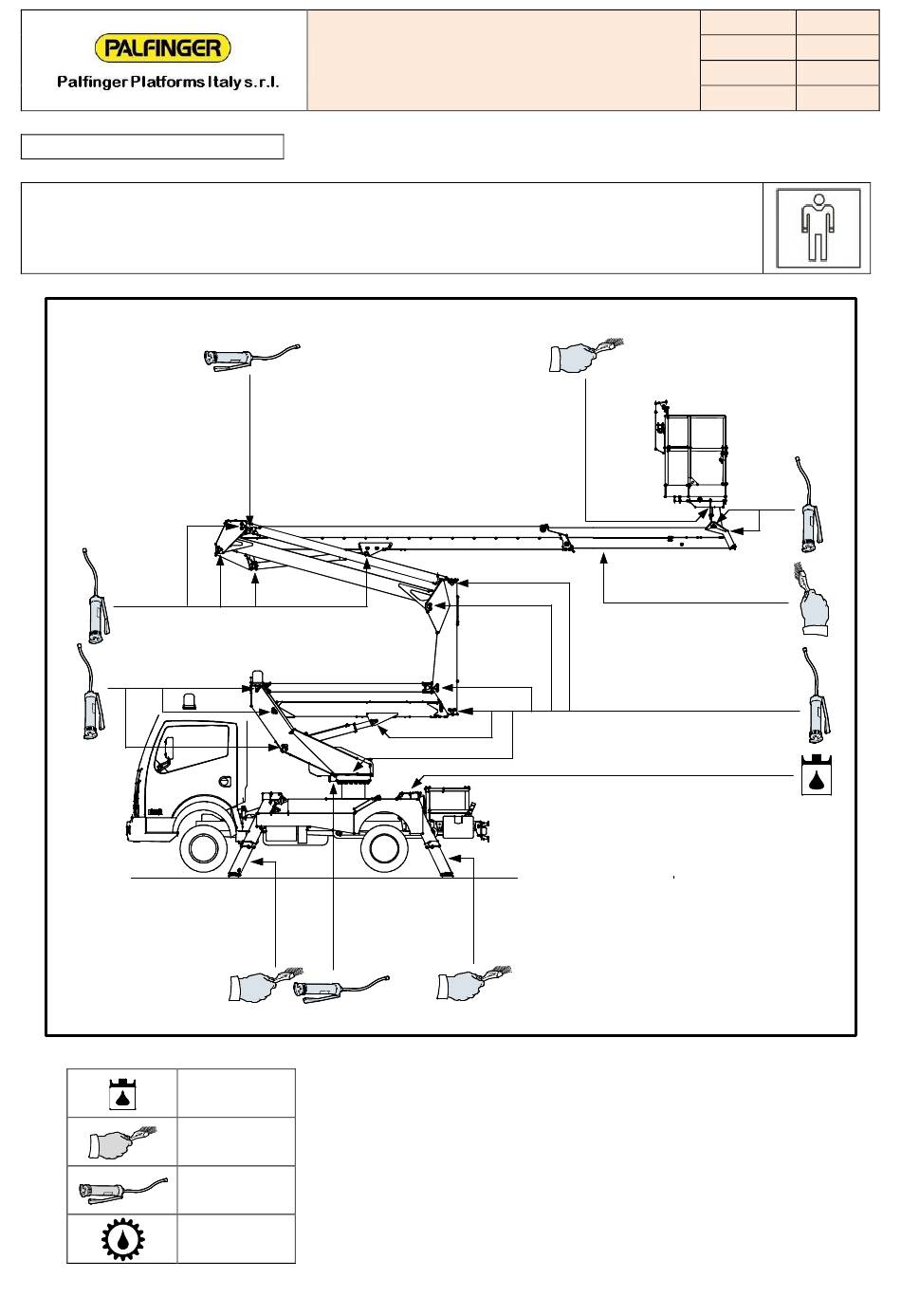 PALFINGER
Palfinger Platforms Italy s.r.l.